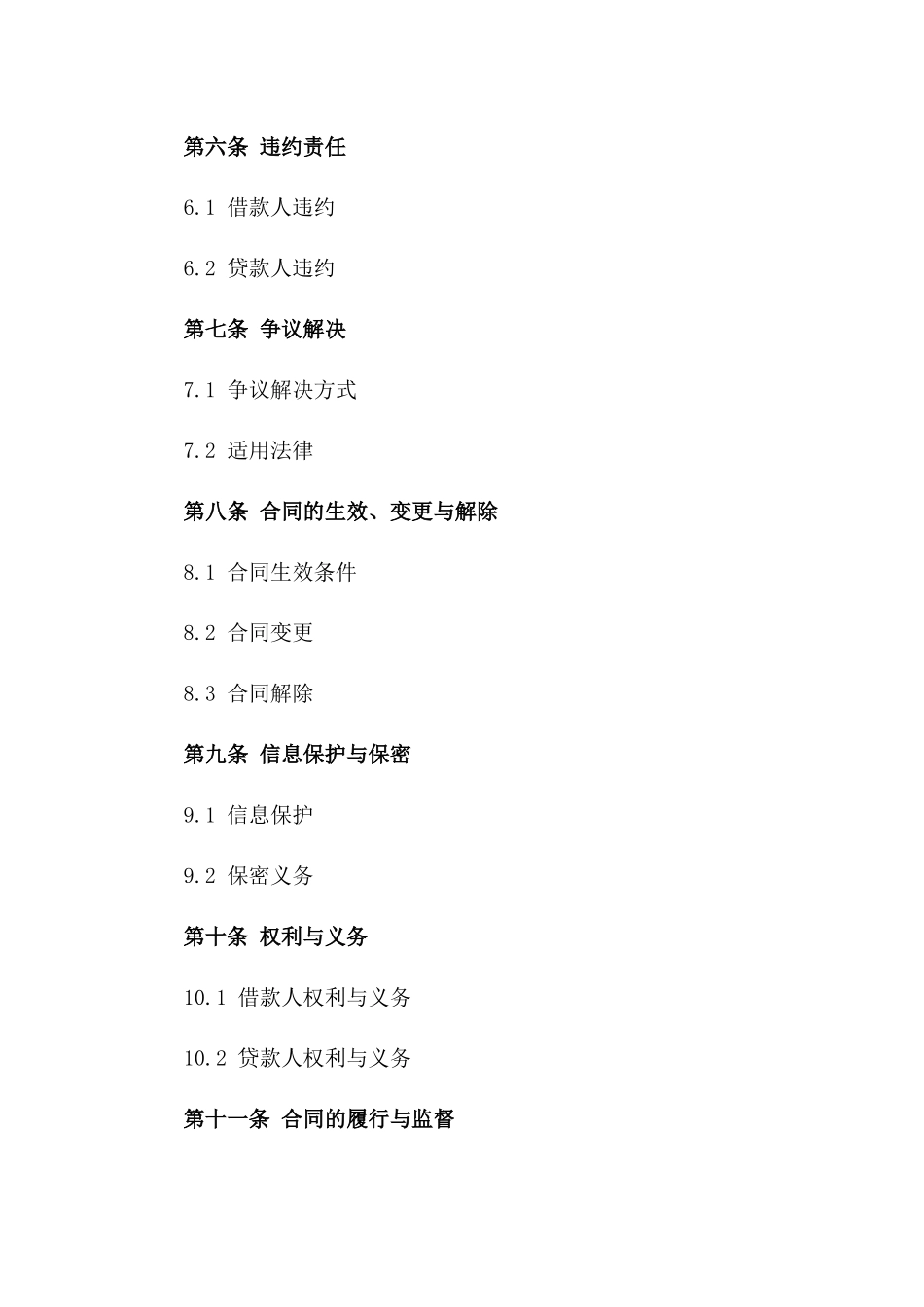 第六条 违约责任

6.1 借款人违约

6.2 贷款人违约

第七条 争议解决

7.1 争议解决方式

7.2 适用法律

第八条 合同的生效、变更与解除

8.1 合同生效条件

8.2 合同变更

8.3 合同解除

第九条 信息保护与保密

9.1 信息保护

9.2 保密义务

第十条 权利与义务

10.1 借款人权利与义务

10.2 贷款人权利与义务

第十一条 合同的履行与监督